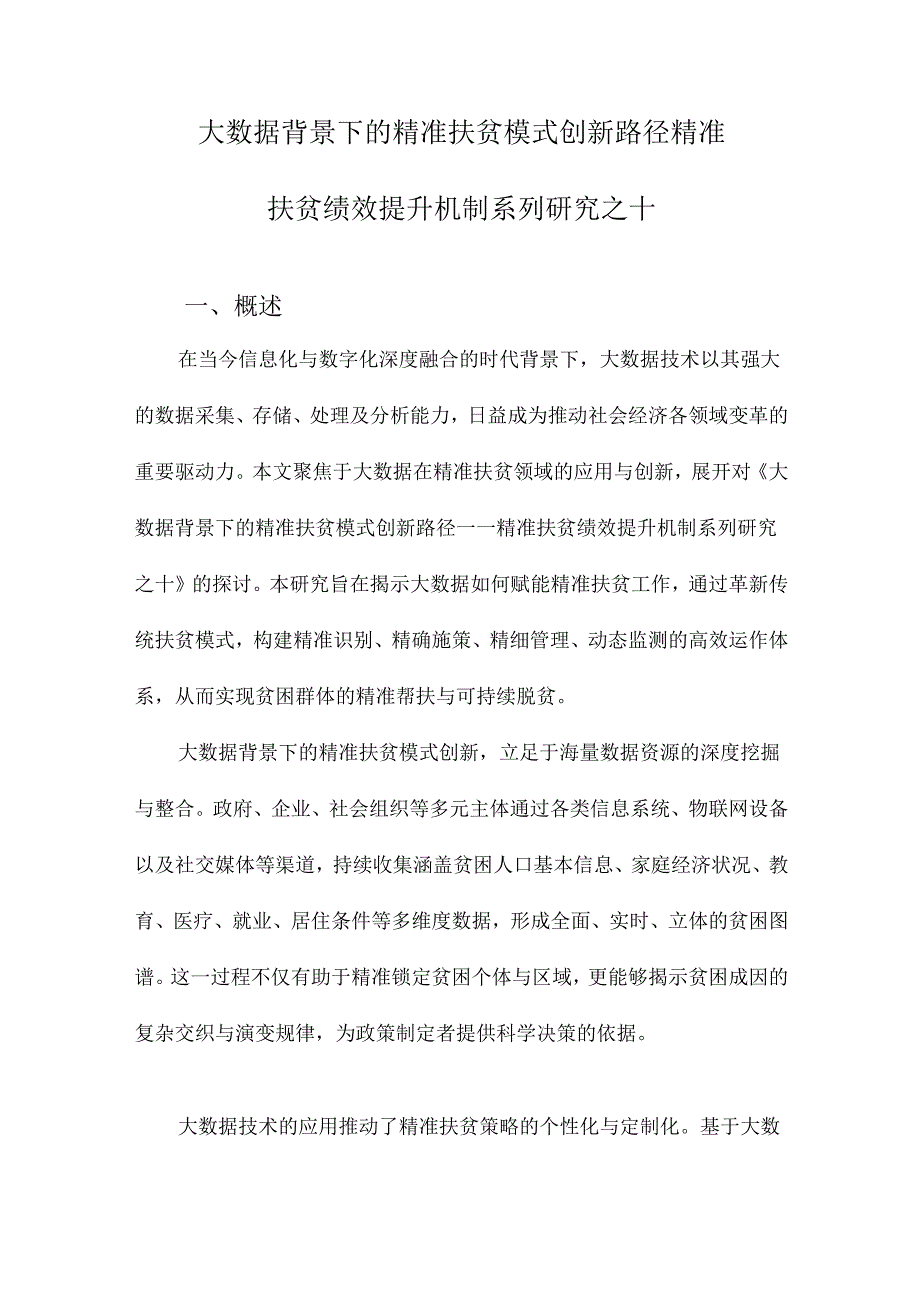 大数据背景下的精准扶贫模式创新路径精准扶贫绩效提升机制系列研究之十

一、概述

在当今信息化与数字化深度融合的时代背景下，大数据技术以其强大的数据采集、存储、处理及分析能力，日益成为推动社会经济各领域变革的重要驱动力。本文聚焦于大数据在精准扶贫领域的应用与创新，展开对《大数据背景下的精准扶贫模式创新路径一一精准扶贫绩效提升机制系列研究之十》的探讨。本研究旨在揭示大数据如何赋能精准扶贫工作，通过革新传统扶贫模式，构建精准识别、精确施策、精细管理、动态监测的高效运作体系，从而实现贫困群体的精准帮扶与可持续脱贫。

大数据背景下的精准扶贫模式创新，立足于海量数据资源的深度挖掘与整合。政府、企业、社会组织等多元主体通过各类信息系统、物联网设备以及社交媒体等渠道，持续收集涵盖贫困人口基本信息、家庭经济状况、教育、医疗、就业、居住条件等多维度数据，形成全面、实时、立体的贫困图谱。这一过程不仅有助于精准锁定贫困个体与区域，更能够揭示贫困成因的复杂交织与演变规律，为政策制定者提供科学决策的依据。

大数据技术的应用推动了精准扶贫策略的个性化与定制化。基于大数